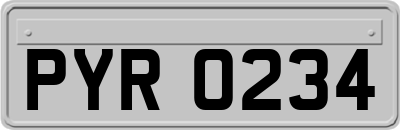 PYR 0234